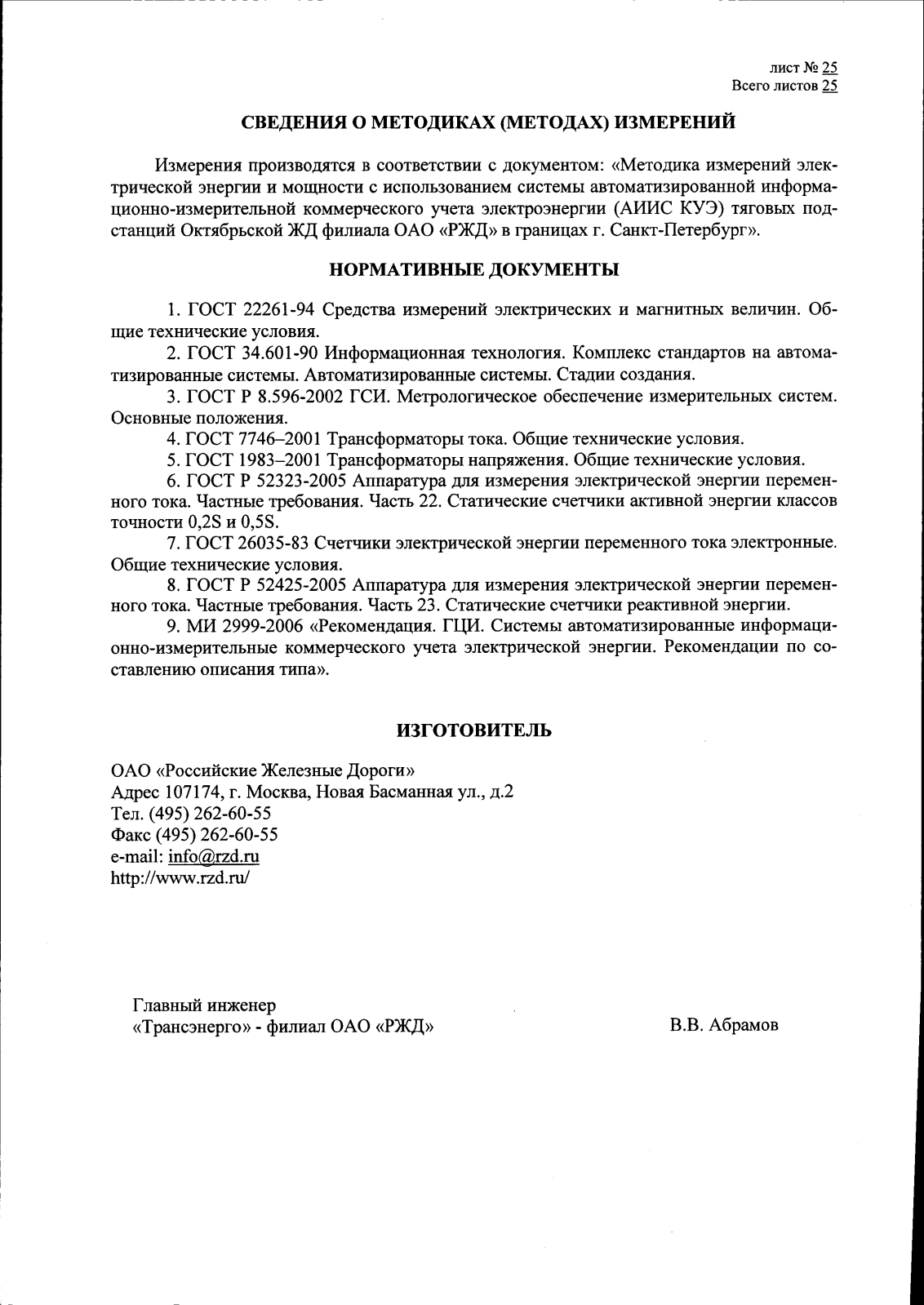 лист № 25
Всего листов 25

СВЕДЕНИЯ О МЕТОДИКАХ (МЕТОДАХ) ИЗМЕРЕНИЙ

Измерения производятся в соответствии с документом: «Методика измерений электрической энергии и мощности с использованием системы автоматизированной информационно-измерительной коммерческого учета электроэнергии (АИИС КУЭ) тяговых подстанций Октябрьской ЖД филиала ОАО «РЖД» в границах г. Санкт-Петербург».

НОРМАТИВНЫЕ ДОКУМЕНТЫ

1. ГОСТ 22261-94 Средства измерений электрических и магнитных величин. Общие технические условия.

2. ГОСТ 34.601-90 Информационная технология. Комплекс стандартов на автоматизированные системы. Автоматизированные системы. Стадии создания.

3. ГОСТ Р 8.596-2002 ГСИ. Метрологическое обеспечение измерительных систем. Основные положения.

4. ГОСТ 7746–2001 Трансформаторы тока. Общие технические условия.

5. ГОСТ 1983–2001 Трансформаторы напряжения. Общие технические условия.

6. ГОСТ Р 52323-2005 Аппаратура для измерения электрической энергии переменного тока. Частные требования. Часть 22. Статические счетчики активной энергии классов точности 0,2S и 0,5S.

7. ГОСТ 26035-83 Счетчики электрической энергии переменного тока электронные. Общие технические условия.

8. ГОСТ Р 52425-2005 Аппаратура для измерения электрической энергии переменного тока. Частные требования. Часть 23. Статические счетчики реактивной энергии.

9. МИ 2999-2006 «Рекомендация. ГЦИ. Системы автоматизированные информационно-измерительные коммерческого учета электрической энергии. Рекомендации по составлению описания типа».

ИЗГОТОВИТЕЛЬ

ОАО «Российские Железные Дороги»
Адрес 107174, г. Москва, Новая Басманная ул., д.2
Тел. (495) 262-60-55
Факс (495) 262-60-55
e-mail: info@rzd.ru
http://www.rzd.ru/

Главный инженер
«Трансэнерго» - филиал ОАО «РЖД»

В.В. Абрамов